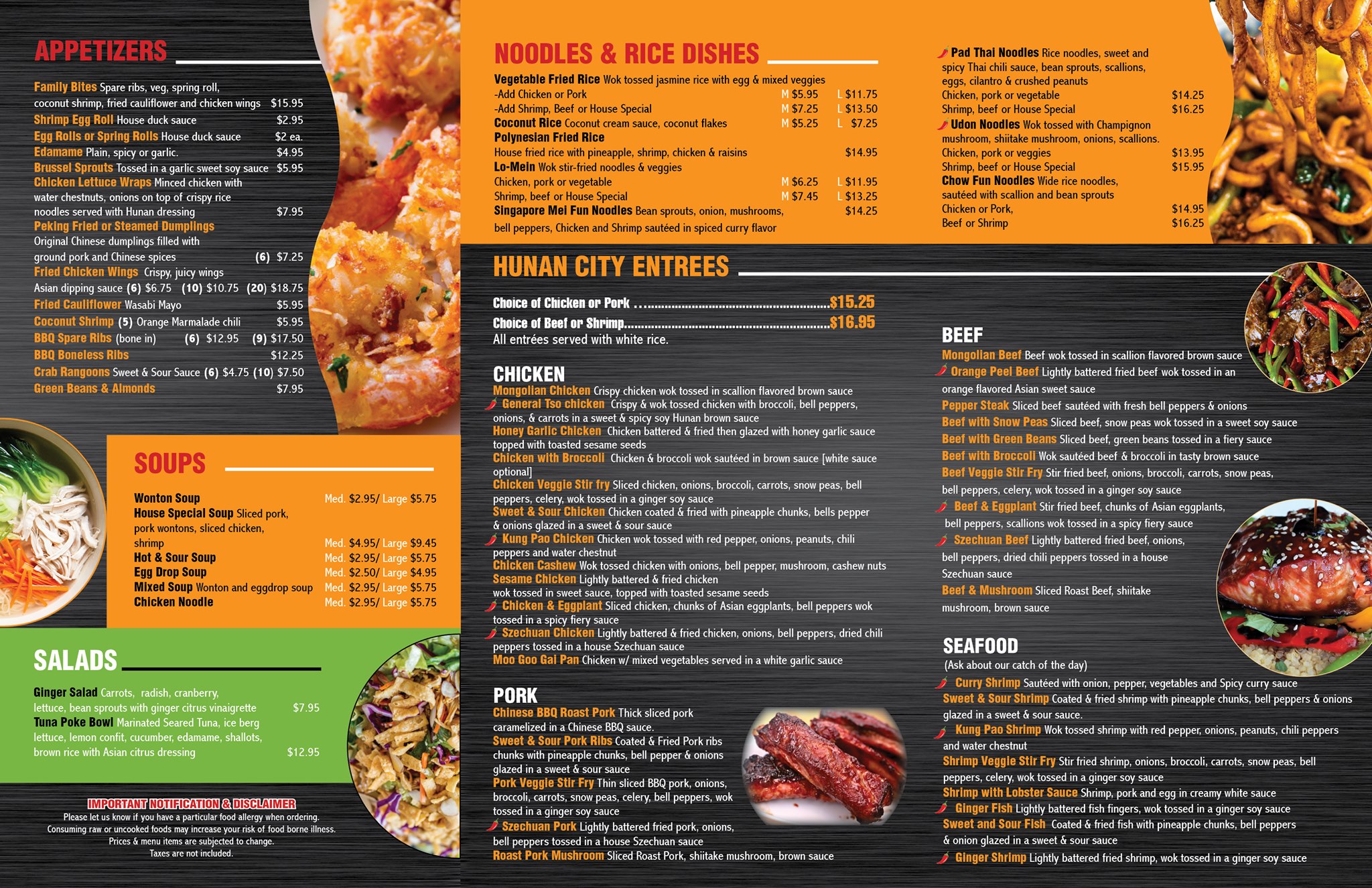 APPETIZERS

Family Bites Spare ribs, veg, spring roll, coconut shrimp, fried cauliflower and chicken wings $15.95
Shrimp Egg Roll House duck sauce $2.95
Egg Rolls or Spring Rolls House duck sauce $2 ea.
Edamame Plain, spicy or garlic. $4.95
Brussel Sprouts Tossed in a garlic sweet soy sauce $5.95
Chicken Lettuce Wraps Minced chicken with water chestnuts, onions on top of crispy rice noodles served with Hunan dressing $7.95
Peking Fried or Steamed Dumplings Original Chinese dumplings filled with ground pork and Chinese spices (6) $7.25
Fried Chicken Wings Crispy, juicy wings Asian dipping sauce (6) $6.75 (10) $10.75 (20) $18.75
Fried Cauliflower Wasabi Mayo $5.95
Coconut Shrimp (5) Orange Marmalade chili $5.95
BBQ Spare Ribs (bone in) (6) $12.95 (9) $17.50
BBQ Boneless Ribs $12.25
Crab Rangoons Sweet & Sour Sauce (6) $4.75 (10) $7.50
Green Beans & Almonds $7.95

SOUPS

Wonton Soup Med. $2.95/ Large $5.75
House Special Soup Sliced pork, pork wontons, sliced chicken, shrimp Med. $4.95/ Large $9.45
Hot & Sour Soup Med. $2.95/ Large $5.75
Egg Drop Soup Med. $2.50/ Large $4.95
Mixed Soup Wonton and eggdrop soup Med. $2.95/ Large $5.75
Chicken Noodle Med. $2.95/ Large $5.75

SALADS

Ginger Salad Carrots, radish, cranberry, lettuce, bean sprouts with ginger citrus vinaigrette $7.95
Tuna Poke Bowl Marinated Seared Tuna, ice berg lettuce, lemon confit, cucumber, edamame, shallots, brown rice with Asian citrus dressing $12.95

IMPORTANT NOTIFICATION & DISCLAIMER
Please let us know if you have a particular food allergy when ordering.
Consuming raw or uncooked foods may increase your risk of food borne illness.
Prices & menu items are subjected to change.
Taxes are not included.

NOODLES & RICE DISHES

Vegetable Fried Rice Wok tossed jasmine rice with egg & mixed veggies
-Add Chicken or Pork M $5.95 L $11.75
-Add Shrimp, Beef or House Special M $7.25 L $13.50
Coconut Rice Coconut cream sauce, coconut flakes M $5.25 L $7.25
Polynesian Fried Rice
House fried rice with pineapple, shrimp, chicken & raisins $14.95
Lo-Mein Wok stir-fried noodles & veggies
Chicken, pork or vegetable M $6.25 L $11.95
Shrimp, beef or House Special M $7.45 L $13.25
Singapore Mei Fun Noodles Bean sprouts, onion, mushrooms, bell peppers, Chicken and Shrimp sautéed in spiced curry flavor $14.25

Pad Thai Noodles Rice noodles, sweet and spicy Thai chili sauce, bean sprouts, scallions, eggs, cilantro & crushed peanuts
Chicken, pork or vegetable $14.25
Shrimp, beef or House Special $16.25
Udon Noodles Wok tossed with Champignon mushroom, shiitake mushroom, onions, scallions.
Chicken, pork or veggies $13.95
Shrimp, beef or House Special $15.95
Chow Fun Noodles Wide rice noodles, sautéed with scallion and bean sprouts
Chicken or Pork, $14.95
Beef or Shrimp $16.25

HUNAN CITY ENTREES

Choice of Chicken or Pork $15.25
Choice of Beef or Shrimp $16.95
All entrées served with white rice.

CHICKEN
Mongolian Chicken Crispy chicken wok tossed in scallion flavored brown sauce
General Tso chicken Crispy & wok tossed chicken with broccoli, bell peppers, onions, & carrots in a sweet & spicy soy Hunan brown sauce
Honey Garlic Chicken Chicken battered & fried then glazed with honey garlic sauce topped with toasted sesame seeds
Chicken with Broccoli Chicken & broccoli wok sautéed in brown sauce [white sauce optional]
Chicken Veggie Stir fry Sliced chicken, onions, broccoli, carrots, snow peas, bell peppers, celery, wok tossed in a ginger soy sauce
Sweet & Sour Chicken Chicken coated & fried with pineapple chunks, bells pepper & onions glazed in a sweet & sour sauce
Kung Pao Chicken Chicken wok tossed with red pepper, onions, peanuts, chili peppers and water chestnut
Chicken Cashew Wok tossed chicken with onions, bell pepper, mushroom, cashew nuts
Sesame Chicken Lightly battered & fried chicken wok tossed in sweet sauce, topped with toasted sesame seeds
Chicken & Eggplant Sliced chicken, chunks of Asian eggplants, bell peppers wok tossed in a spicy fiery sauce
Szechuan Chicken Lightly battered & fried chicken, onions, bell peppers, dried chili peppers tossed in a house Szechuan sauce
Moo Goo Gai Pan Chicken w/ mixed vegetables served in a white garlic sauce

PORK
Chinese BBQ Roast Pork Thick sliced pork caramelized in a Chinese BBQ sauce.
Sweet & Sour Pork Ribs Coated & Fried Pork ribs chunks with pineapple chunks, bell pepper & onions glazed in a sweet & sour sauce
Pork Veggie Stir Fry Thin sliced BBQ pork, onions, broccoli, carrots, snow peas, celery, bell peppers, wok tossed in a ginger soy sauce
Szechuan Pork Lightly battered fried pork, onions, bell peppers tossed in a house Szechuan sauce
Roast Pork Mushroom Sliced Roast Pork, shiitake mushroom, brown sauce

BEEF
Mongolian Beef Beef wok tossed in scallion flavored brown sauce
Orange Peel Beef Lightly battered fried beef wok tossed in an orange flavored Asian sweet sauce
Pepper Steak Sliced beef sautéed with fresh bell peppers & onions
Beef with Snow Peas Sliced beef, snow peas wok tossed in a sweet soy sauce
Beef with Green Beans Sliced beef, green beans tossed in a fiery sauce
Beef with Broccoli Wok sautéed beef & broccoli in tasty brown sauce
Beef Veggie Stir Fry Stir fried beef, onions, broccoli, carrots, snow peas, bell peppers, celery, wok tossed in a ginger soy sauce
Beef & Eggplant Stir fried beef, chunks of Asian eggplants, bell peppers, scallions wok tossed in a spicy fiery sauce
Szechuan Beef Lightly battered fried beef, onions, bell peppers, dried chili peppers tossed in a house Szechuan sauce
Beef & Mushroom Sliced Roast Beef, shiitake mushroom, brown sauce

SEAFOOD
(Ask about our catch of the day)
Curry Shrimp Sautéed with onion, pepper, vegetables and Spicy curry sauce
Sweet & Sour Shrimp Coated & fried shrimp with pineapple chunks, bell peppers & onions glazed in a sweet & sour sauce.
Kung Pao Shrimp Wok tossed shrimp with red pepper, onions, peanuts, chili peppers and water chestnut
Shrimp Veggie Stir Fry Stir fried shrimp, onions, broccoli, carrots, snow peas, bell peppers, celery, wok tossed in a ginger soy sauce
Shrimp with Lobster Sauce Shrimp, pork and egg in creamy white sauce
Ginger Fish Lightly battered fish fingers, wok tossed in a ginger soy sauce
Sweet and Sour Fish Coated & fried fish with pineapple chunks, bell peppers & onion glazed in a sweet & sour sauce
Ginger Shrimp Lightly battered fried shrimp, wok tossed in a ginger soy sauce